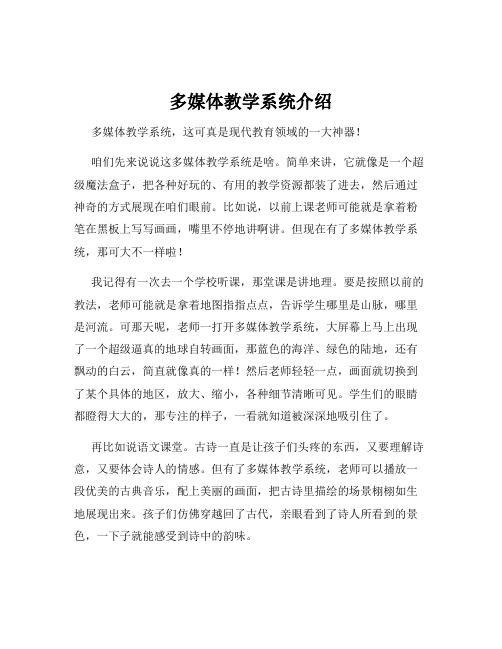 多媒体教学系统介绍

多媒体教学系统，这可真是现代教育领域的一大神器！

咱们先来说说这多媒体教学系统是啥。简单来讲，它就像是一个超级魔法盒子，把各种好玩的、有用的教学资源都装了进去，然后通过神奇的方式展现在咱们眼前。比如说，以前上课老师可能就是拿着粉笔在黑板上写写画画，嘴里不停地讲啊讲。但现在有了多媒体教学系统，那可大不一样啦！

我记得有一次去一个学校听课，那堂课是讲地理。要是按照以前的教法，老师可能就是拿着地图指指点点，告诉学生哪里是山脉，哪里是河流。可那天呢，老师一打开多媒体教学系统，大屏幕上马上出现了一个超级逼真的地球自转画面，那蓝色的海洋、绿色的陆地，还有飘动的白云，简直就像真的一样！然后老师轻轻一点，画面就切换到了某个具体的地区，放大、缩小，各种细节清晰可见。学生们的眼睛都瞪得大大的，那专注的样子，一看就知道被深深地吸引住了。

再比如说语文课堂。古诗一直是让孩子们头疼的东西，又要理解诗意，又要体会诗人的情感。但有了多媒体教学系统，老师可以播放一段优美的古典音乐，配上美丽的画面，把古诗里描绘的场景栩栩如生地展现出来。孩子们仿佛穿越回了古代，亲眼看到了诗人所看到的景色，一下子就能感受到诗中的韵味。